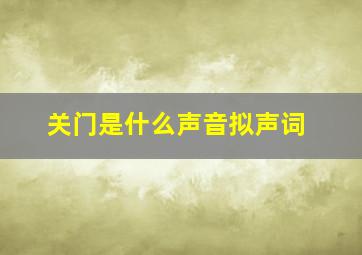 关门是什么声音拟声词